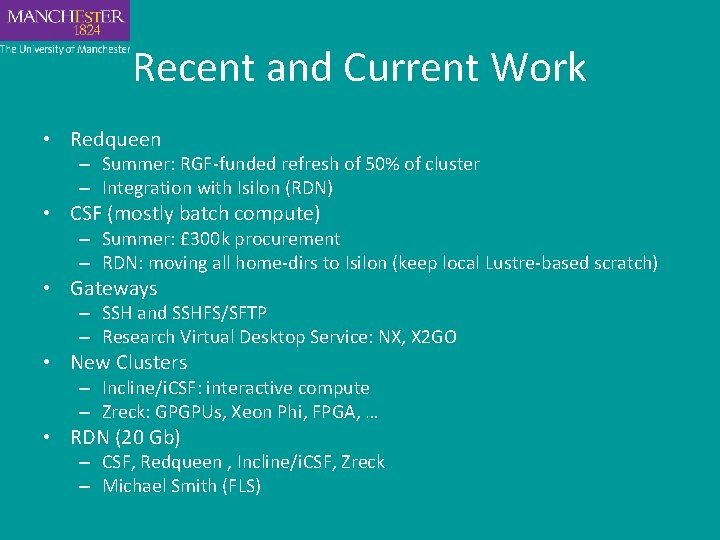 MANCHESTER
1824

The University of Manchester

Recent and Current Work

• Redqueen
– Summer: RGF-funded refresh of 50% of cluster
– Integration with Isilon (RDN)
• CSF (mostly batch compute)
– Summer: £300k procurement
– RDN: moving all home-dirs to Isilon (keep local Lustre-based scratch)
• Gateways
– SSH and SSHFS/SFTP
– Research Virtual Desktop Service: NX, X2GO
• New Clusters
– Incline/iCSF: interactive compute
– Zreck: GPGPUs, Xeon Phi, FPGA, …
• RDN (20 Gb)
– CSF, Redqueen , Incline/iCSF, Zreck
– Michael Smith (FLS)